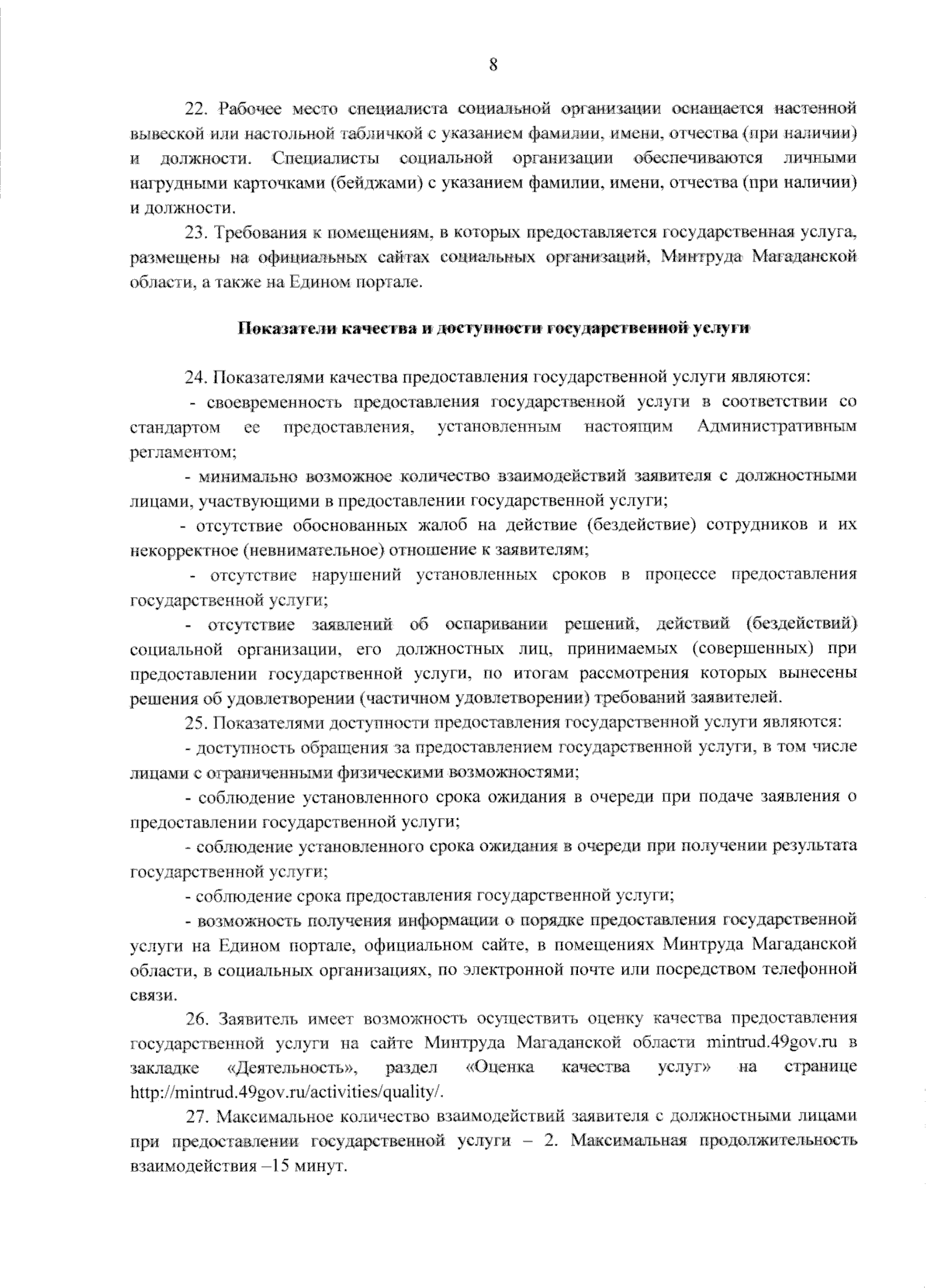 8

22. Рабочее место специалиста социальной организации оснащается настенной вывеской или настольной табличкой с указанием фамилии, имени, отчества (при наличии) и должности. Специалисты социальной организации обеспечиваются личными нагрудными карточками (бейджами) с указанием фамилии, имени, отчества (при наличии) и должности.

23. Требования к помещениям, в которых предоставляется государственная услуга, размещены на официальных сайтах социальных организаций, Минтруда Магаданской области, а также на Едином портале.

Показатели качества и доступности государственной услуги

24. Показателями качества предоставления государственной услуги являются:

- своевременность предоставления государственной услуги в соответствии со стандартом ее предоставления, установленным настоящим Административным регламентом;

- минимально возможное количество взаимодействий заявителя с должностными лицами, участвующими в предоставлении государственной услуги;

- отсутствие обоснованных жалоб на действие (бездействие) сотрудников и их некорректное (невнимательное) отношение к заявителям;

- отсутствие нарушений установленных сроков в процессе предоставления государственной услуги;

- отсутствие заявлений об оспаривании решений, действий (бездействий) социальной организации, его должностных лиц, принимаемых (совершенных) при предоставлении государственной услуги, по итогам рассмотрения которых вынесены решения об удовлетворении (частичном удовлетворении) требований заявителей.

25. Показателями доступности предоставления государственной услуги являются:

- доступность обращения за предоставлением государственной услуги, в том числе лицами с ограниченными физическими возможностями;

- соблюдение установленного срока ожидания в очереди при подаче заявления о предоставлении государственной услуги;

- соблюдение установленного срока ожидания в очереди при получении результата государственной услуги;

- соблюдение срока предоставления государственной услуги;

- возможность получения информации о порядке предоставления государственной услуги на Едином портале, официальном сайте, в помещениях Минтруда Магаданской области, в социальных организациях, по электронной почте или посредством телефонной связи.

26. Заявитель имеет возможность осуществить оценку качества предоставления государственной услуги на сайте Минтруда Магаданской области mintrud.49gov.ru в закладке «Деятельность», раздел «Оценка качества услуг» на странице http://mintrud.49gov.ru/activities/quality/.

27. Максимальное количество взаимодействий заявителя с должностными лицами при предоставлении государственной услуги – 2. Максимальная продолжительность взаимодействия –15 минут.